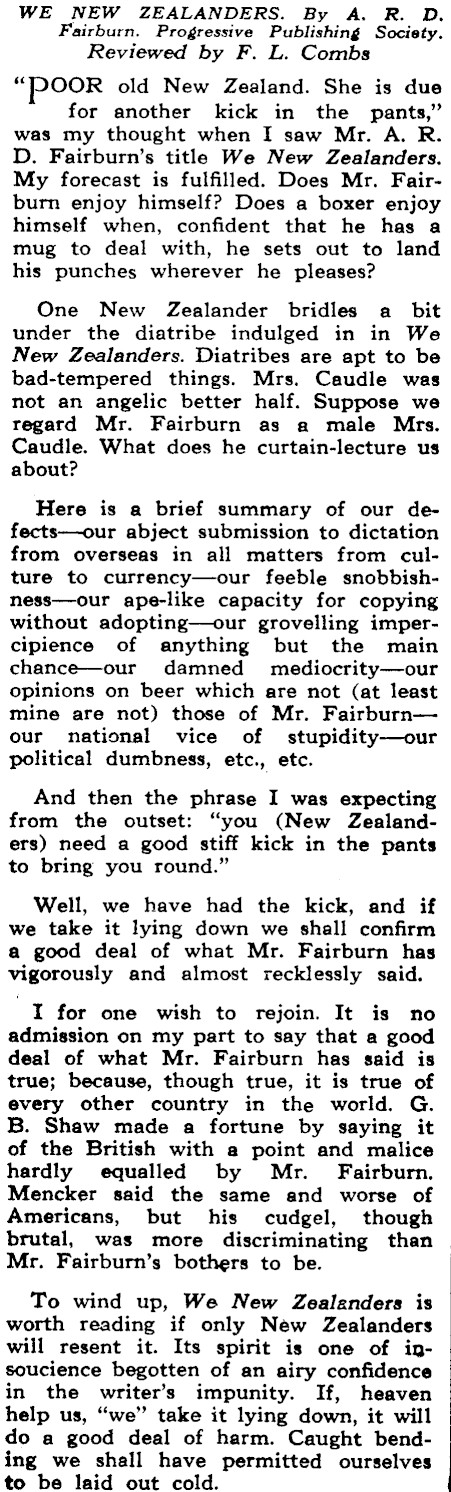 WE NEW ZEALANDERS. By A. R. D. Fairburn. Progressive Publishing Society. Reviewed by F. L. Combs

"POOR old New Zealand. She is due for another kick in the pants," was my thought when I saw Mr. A. R. D. Fairburn's title We New Zealanders. My forecast is fulfilled. Does Mr. Fairburn enjoy himself? Does a boxer enjoy himself when, confident that he has a mug to deal with, he sets out to land his punches wherever he pleases?

One New Zealander bridles a bit under the diatribe indulged in in We New Zealanders. Diatribes are apt to be bad-tempered things. Mrs. Caudle was not an angelic better half. Suppose we regard Mr. Fairburn as a male Mrs. Caudle. What does he curtain-lecture us about?

Here is a brief summary of our defects—our abject submission to dictation from overseas in all matters from culture to currency—our feeble snobbishness—our ape-like capacity for copying without adopting—our grovelling impercipience of anything but the main chance—our damned mediocrity—our opinions on beer which are not (at least mine are not) those of Mr. Fairburn—our national vice of stupidity—our political dumbness, etc., etc.

And then the phrase I was expecting from the outset: "you (New Zealanders) need a good stiff kick in the pants to bring you round."

Well, we have had the kick, and if we take it lying down we shall confirm a good deal of what Mr. Fairburn has vigorously and almost recklessly said.

I for one wish to rejoin. It is no admission on my part to say that a good deal of what Mr. Fairburn has said is true; because, though true, it is true of every other country in the world. G. B. Shaw made a fortune by saying it of the British with a point and malice hardly equalled by Mr. Fairburn. Mencker said the same and worse of Americans, but his cudgel, though brutal, was more discriminating than Mr. Fairburn's bothers to be.

To wind up, We New Zealanders is worth reading if only New Zealanders will resent it. Its spirit is one of insoucience begotten of an airy confidence in the writer's impunity. If, heaven help us, "we" take it lying down, it will do a good deal of harm. Caught bending we shall have permitted ourselves to be laid out cold.